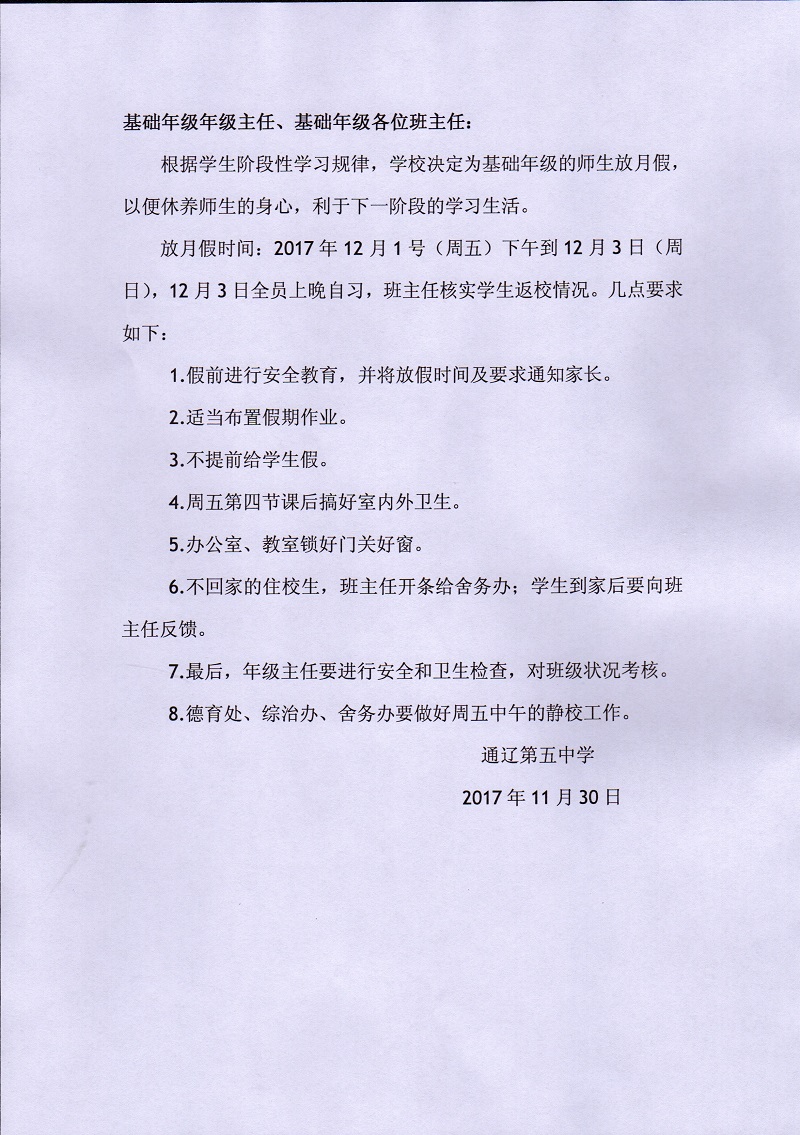 基础年级年级主任、基础年级各位班主任：

根据学生阶段性学习规律，学校决定为基础年级的师生放月假，以便休养师生的身心，利于下一阶段的学习生活。

放月假时间：2017 年 12 月 1 号（周五）下午到 12 月 3 日（周日），12 月 3 日全员上晚自习，班主任核实学生返校情况。几点要求如下：

1.假前进行安全教育，并将放假时间及要求通知家长。

2.适当布置假期作业。

3.不提前给学生假。

4.周五第四节课后搞好室内外卫生。

5.办公室、教室锁好门关好窗。

6.不回家的住校生，班主任开条给舍务办；学生到家后要向班主任反馈。

7.最后，年级主任要进行安全和卫生检查，对班级状况考核。

8.德育处、综治办、舍务办要做好周五中午的静校工作。

通辽第五中学

2017 年 11 月 30 日